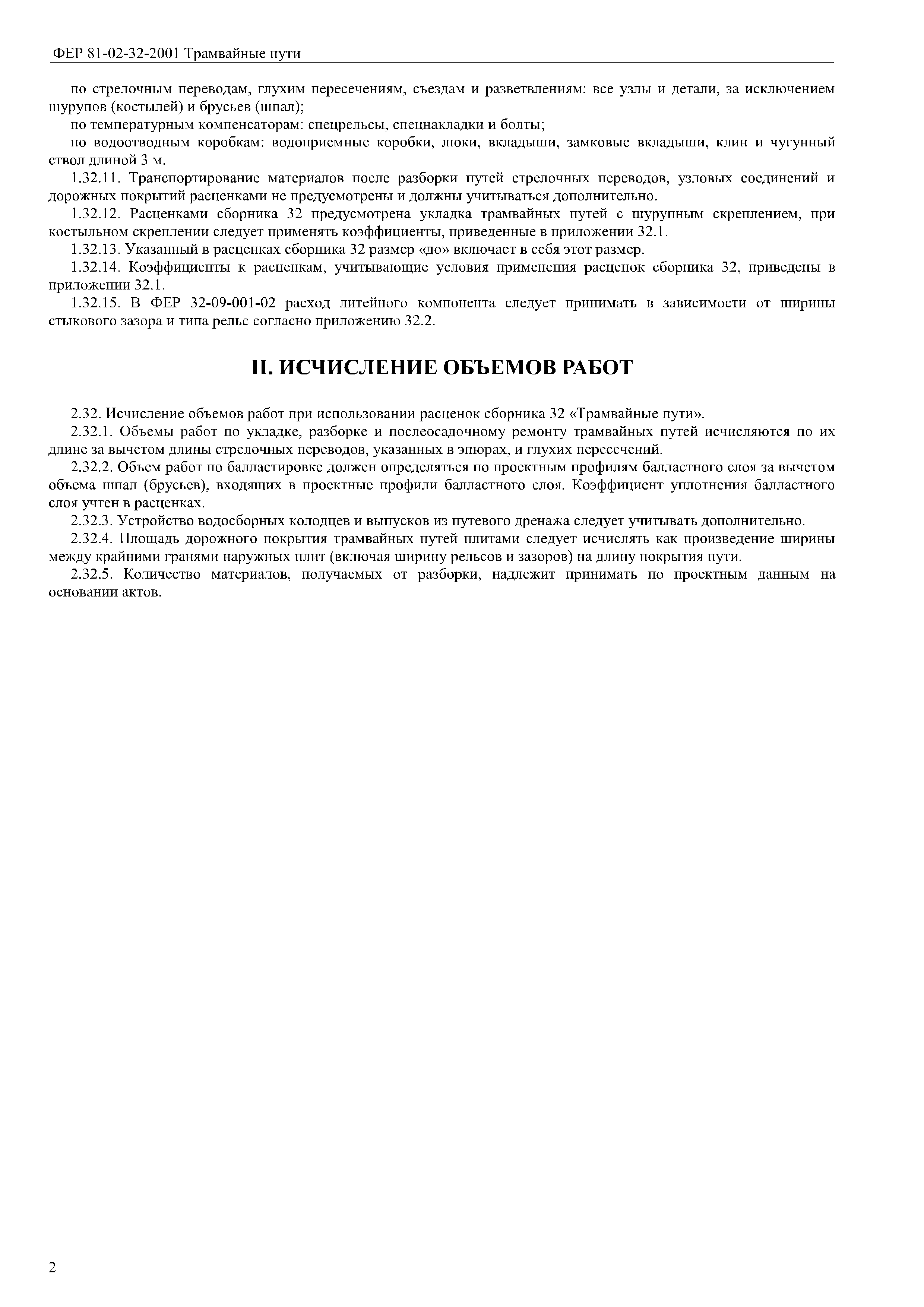 ФЕР 81-02-32-2001 Трамвайные пути

по стрелочным переводам, глухим пересечениям, съездам и разветвлениям: все узлы и детали, за исключением шурупов (костылей) и брусьев (шпал);

по температурным компенсаторам: спецрельсы, спецнакладки и болты;

по водоотводным коробкам: водоприемные коробки, люки, вкладыши, замковые вкладыши, клин и чугунный ствол длиной 3 м.

1.32.11. Транспортирование материалов после разборки путей стрелочных переводов, узловых соединений и дорожных покрытий расценками не предусмотрены и должны учитываться дополнительно.

1.32.12. Расценками сборника 32 предусмотрена укладка трамвайных путей с шурупным скреплением, при костыльном скреплении следует применять коэффициенты, приведенные в приложении 32.1.

1.32.13. Указанный в расценках сборника 32 размер «до» включает в себя этот размер.

1.32.14. Коэффициенты к расценкам, учитывающие условия применения расценок сборника 32, приведены в приложении 32.1.

1.32.15. В ФЕР 32-09-001-02 расход литейного компонента следует принимать в зависимости от ширины стыкового зазора и типа рельс согласно приложению 32.2.

II. ИСЧИСЛЕНИЕ ОБЪЕМОВ РАБОТ

2.32. Исчисление объемов работ при использовании расценок сборника 32 «Трамвайные пути».

2.32.1. Объемы работ по укладке, разборке и послеосадочному ремонту трамвайных путей исчисляются по их длине за вычетом длины стрелочных переводов, указанных в эпюрах, и глухих пересечений.

2.32.2. Объем работ по балластировке должен определяться по проектным профилям балластного слоя за вычетом объема шпал (брусьев), входящих в проектные профили балластного слоя. Коэффициент уплотнения балластного слоя учтен в расценках.

2.32.3. Устройство водосборных колодцев и выпусков из путевого дренажа следует учитывать дополнительно.

2.32.4. Площадь дорожного покрытия трамвайных путей плитами следует исчислять как произведение ширины между крайними гранями наружных плит (включая ширину рельсов и зазоров) на длину покрытия пути.

2.32.5. Количество материалов, получаемых от разборки, надлежит принимать по проектным данным на основании актов.

2